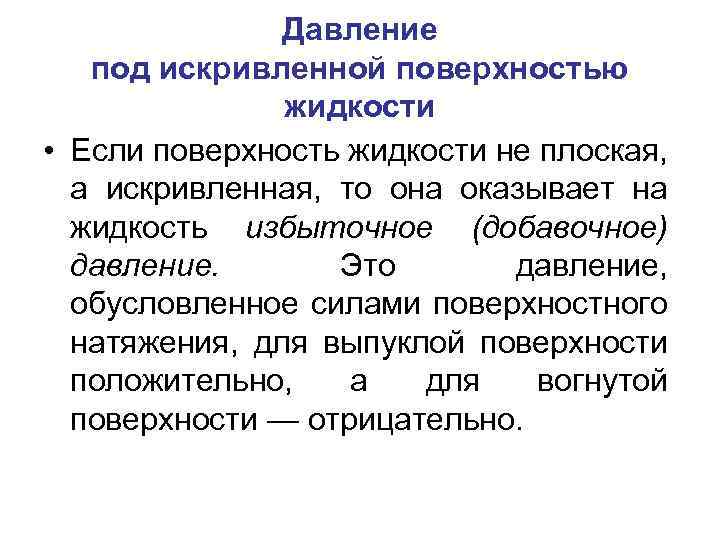 Давление под искривленной поверхностью жидкости

• Если поверхность жидкости не плоская, а искривленная, то она оказывает на жидкость избыточное (добавочное) давление. Это давление, обусловленное силами поверхностного натяжения, для выпуклой поверхности положительно, а для вогнутой поверхности — отрицательно.